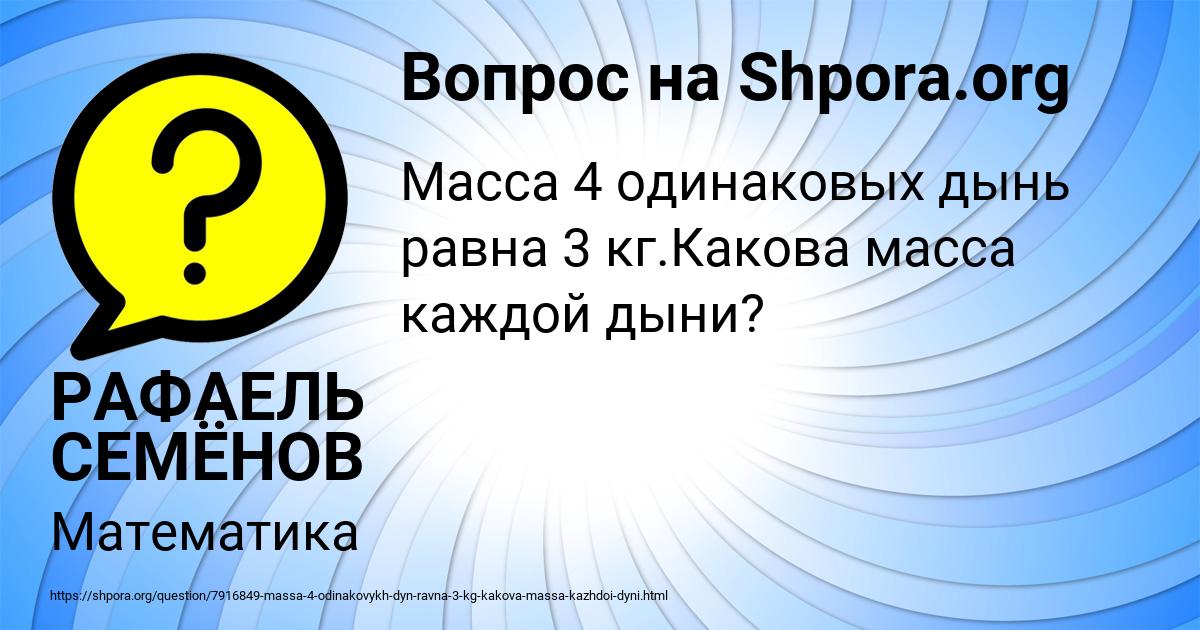 Вопрос на Shpora.org

Масса 4 одинаковых дынь равна 3 кг.Какова масса каждой дыни?

?

РАФАЕЛЬ СЕМЁНОВ

Математика

https://shpora.org/question/7916849-massa-4-odinakovykh-dyn-ravna-3-kg-kakova-massa-kazhdoi-dyni.html